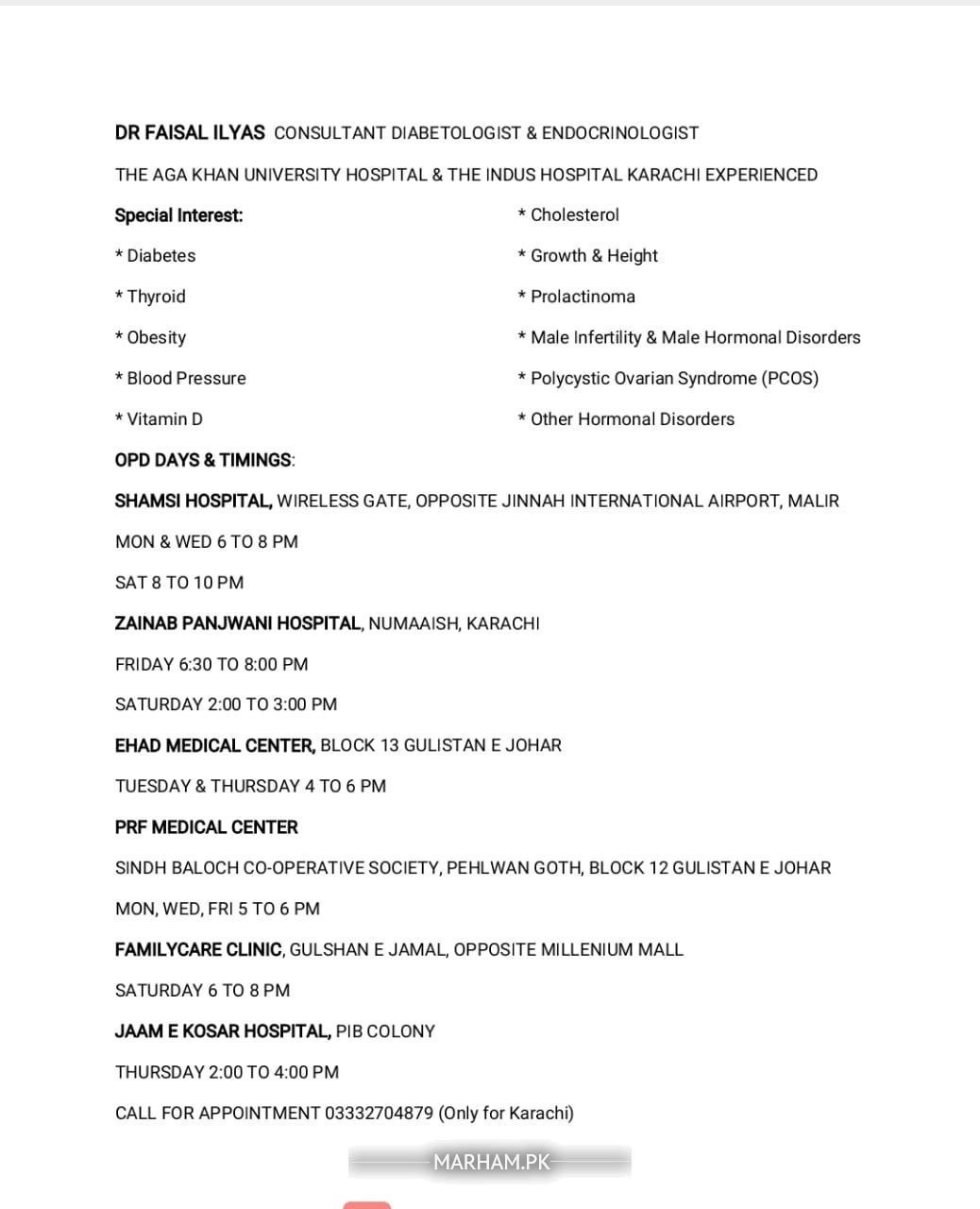 DR FAISAL ILYAS CONSULTANT DIABETOLOGIST & ENDOCRINOLOGIST

THE AGA KHAN UNIVERSITY HOSPITAL & THE INDUS HOSPITAL KARACHI EXPERIENCED

Special Interest:

* Diabetes

* Thyroid

* Obesity

* Blood Pressure

* Vitamin D

* Cholesterol

* Growth & Height

* Prolactinoma

* Male Infertility & Male Hormonal Disorders

* Polycystic Ovarian Syndrome (PCOS)

* Other Hormonal Disorders

OPD DAYS & TIMINGS:

SHAMSI HOSPITAL, WIRELESS GATE, OPPOSITE JINNAH INTERNATIONAL AIRPORT, MALIR

MON & WED 6 TO 8 PM

SAT 8 TO 10 PM

ZAINAB PANJWANI HOSPITAL, NUMAAISH, KARACHI

FRIDAY 6:30 TO 8:00 PM

SATURDAY 2:00 TO 3:00 PM

EHAD MEDICAL CENTER, BLOCK 13 GULISTAN E JOHAR

TUESDAY & THURSDAY 4 TO 6 PM

PRF MEDICAL CENTER

SINDH BALOCH CO-OPERATIVE SOCIETY, PEHLWAN GOTH, BLOCK 12 GULISTAN E JOHAR

MON, WED, FRI 5 TO 6 PM

FAMILYCARE CLINIC, GULSHAN E JAMAL, OPPOSITE MILLENIUM MALL

SATURDAY 6 TO 8 PM

JAAM E KOSAR HOSPITAL, PIB COLONY

THURSDAY 2:00 TO 4:00 PM

CALL FOR APPOINTMENT 03332704879 (Only for Karachi)

MARHAM.PK